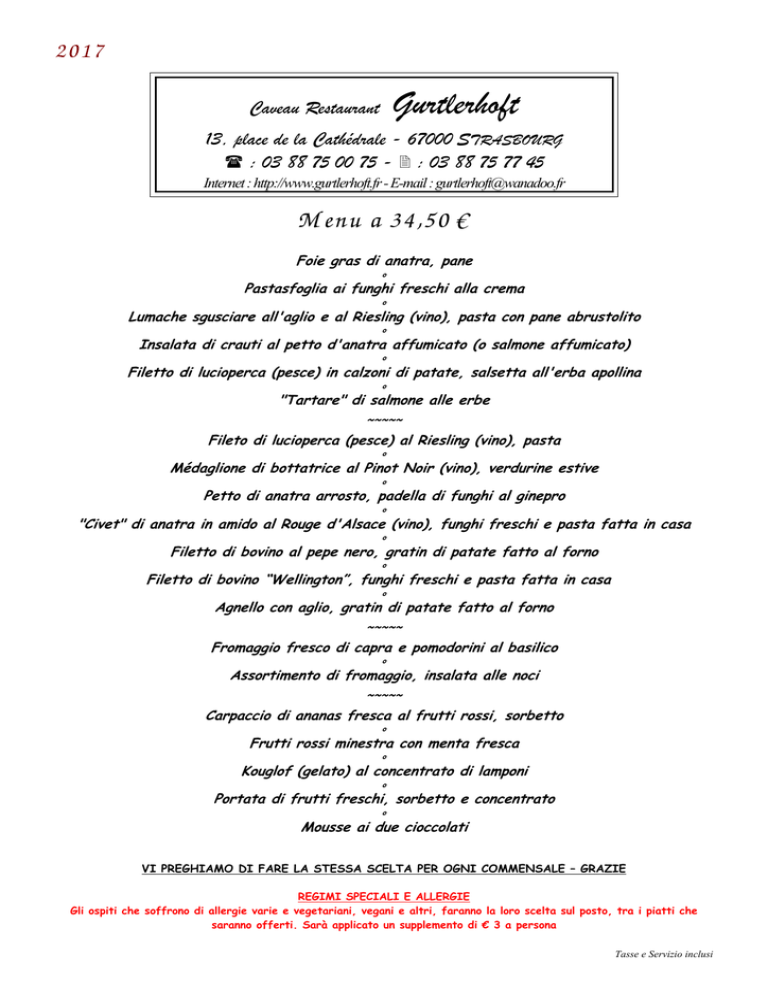 2017

Caveau Restaurant Gurtlerhoft

13, place de la Cathédrale - 67000 STRASBOURG

☎ : 03 88 75 00 75 - 🖹 : 03 88 75 77 45

Internet : http://www.gurtlerhoft.fr - E-mail : gurtlerhoft@wanadoo.fr

Menu a 34,50 €

Foie gras di anatra, pane
°
Pastasfoglia ai funghi freschi alla crema
°
Lumache sgusciare all'aglio e al Riesling (vino), pasta con pane abrustolito
°
Insalata di crauti al petto d'anatra affumicato (o salmone affumicato)
°
Filetto di lucioperca (pesce) in calzoni di patate, salsetta all'erba apollina
°
"Tartare" di salmone alle erbe
~~~~~
Fileto di lucioperca (pesce) al Riesling (vino), pasta
°
Médaglione di bottatrice al Pinot Noir (vino), verdurine estive
°
Petto di anatra arrosto, padella di funghi al ginepro
°
"Civet" di anatra in amido al Rouge d'Alsace (vino), funghi freschi e pasta fatta in casa
°
Filetto di bovino al pepe nero, gratin di patate fatto al forno
°
Filetto di bovino "Wellington", funghi freschi e pasta fatta in casa
°
Agnello con aglio, gratin di patate fatto al forno
~~~~~
Fromaggio fresco di capra e pomodorini al basilico
°
Assortimento di fromaggio, insalata alle noci
~~~~~
Carpaccio di ananas fresca al frutti rossi, sorbetto
°
Frutti rossi minestra con menta fresca
°
Kouglof (gelato) al concentrato di lamponi
°
Portata di frutti freschi, sorbetto e concentrato
°
Mousse ai due cioccolati

VI PREGHIAMO DI FARE LA STESSA SCELTA PER OGNI COMMENSALE – GRAZIE

REGIMI SPECIALI E ALLERGIE
Gli ospiti che soffrono di allergie varie e vegetariani, vegani e altri, faranno la loro scelta sul posto, tra i piatti che saranno offerti. Sarà applicato un supplemento di € 3 a persona

Tasse e Servizio inclusi